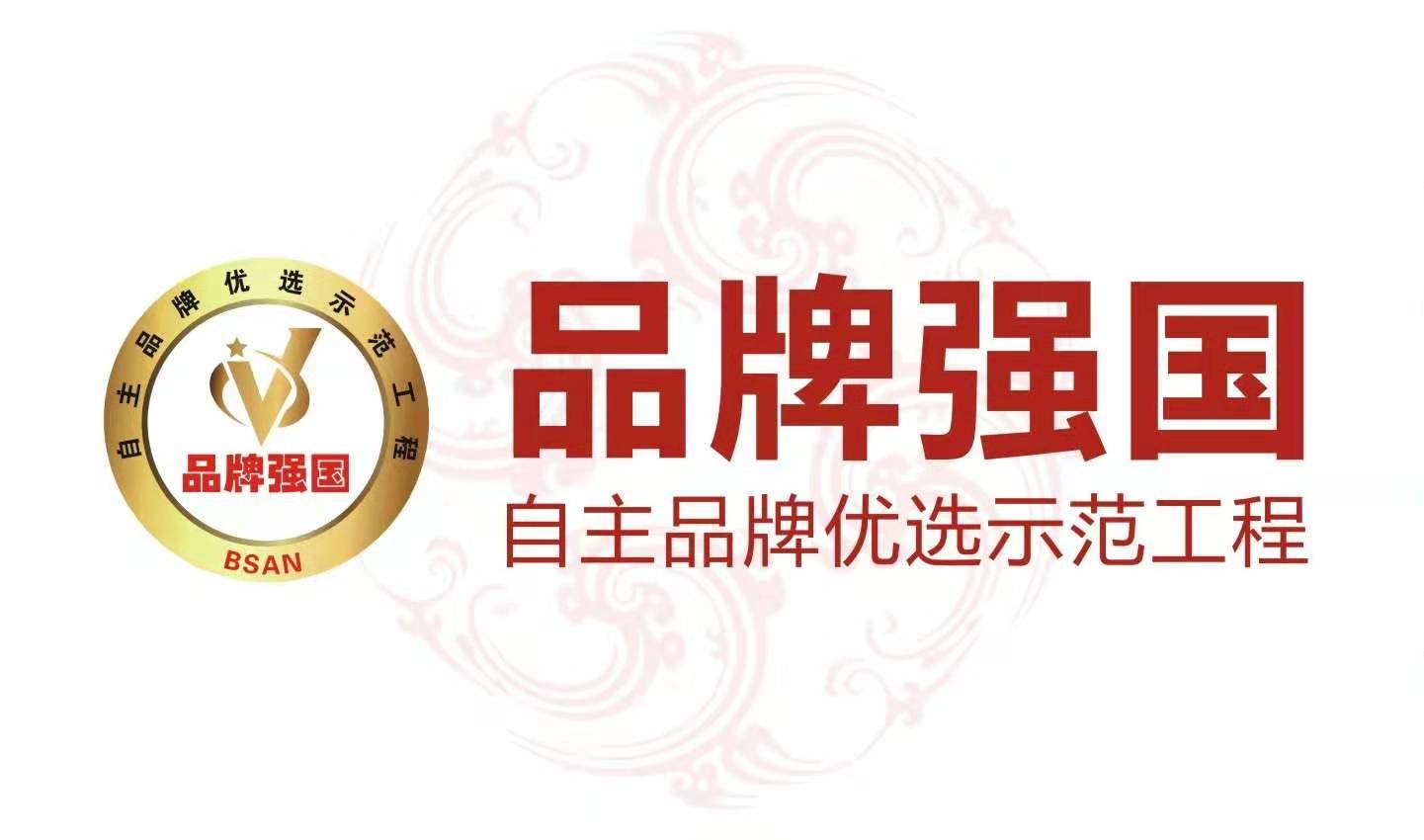 自主品牌优选示范工程
品牌强国
BSAN

品牌强国
自主品牌优选示范工程